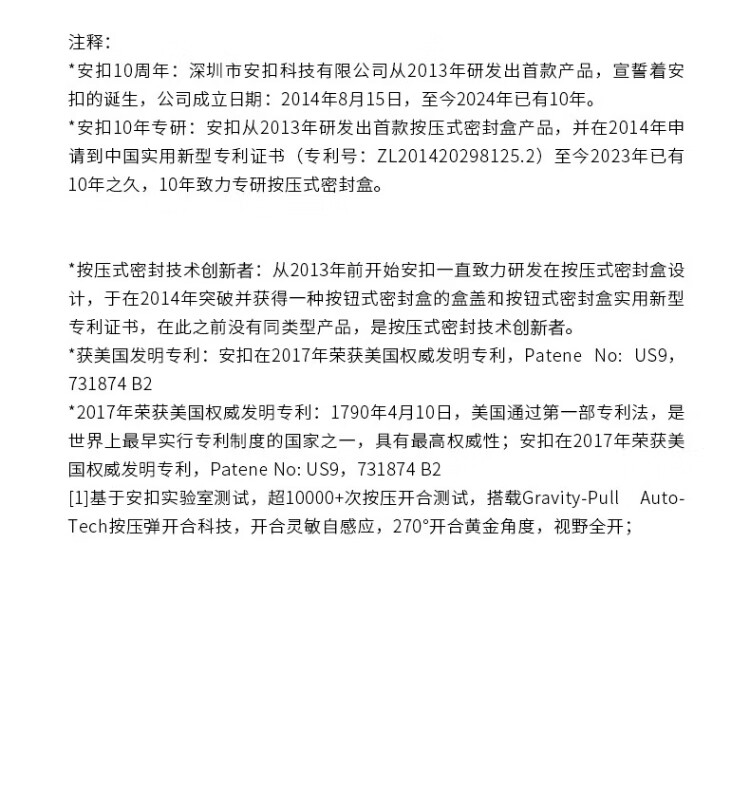 注释:
*安扣10周年：深圳市安扣科技有限公司从2013年研发出首款产品，宣誓着安扣的诞生，公司成立日期：2014年8月15日，至今2024年已有10年。
*安扣10年专研：安扣从2013年研发出首款按压式密封盒产品，并在2014年申请到中国实用新型专利证书（专利号：ZL201420298125.2）至今2023年已有10年之久，10年致力专研按压式密封盒。

*按压式密封技术创新者：从2013年前开始安扣一直致力研发在按压式密封盒设计，于在2014年突破并获得一种按钮式密封盒的盒盖和按钮式密封盒实用新型专利证书，在此之前没有同类型产品，是按压式密封技术创新者。
*获美国发明专利：安扣在2017年荣获美国权威发明专利，Patene No: US9，731874 B2
*2017年荣获美国权威发明专利：1790年4月10日，美国通过第一部专利法，是世界上最早实行专利制度的国家之一，具有最高权威性；安扣在2017年荣获美国权威发明专利，Patene No: US9，731874 B2
[1]基于安扣实验室测试，超10000+次按压开合测试，搭载Gravity-Pull Auto-Tech按压弹开合科技，开合灵敏自感应，270°开合黄金角度，视野全开；